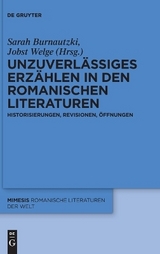 DE GRUYTER

Sarah Burnautzki, Jobst Welge (Hrsg.)

UNZUVERLÄSSIGES ERZÄHLEN IN DEN ROMANISCHEN LITERATUREN

HISTORISIERUNGEN, REVISIONEN, ÖFFNUNGEN

MIMESIS ROMANISCHE LITERATUREN DER WELT

DE G